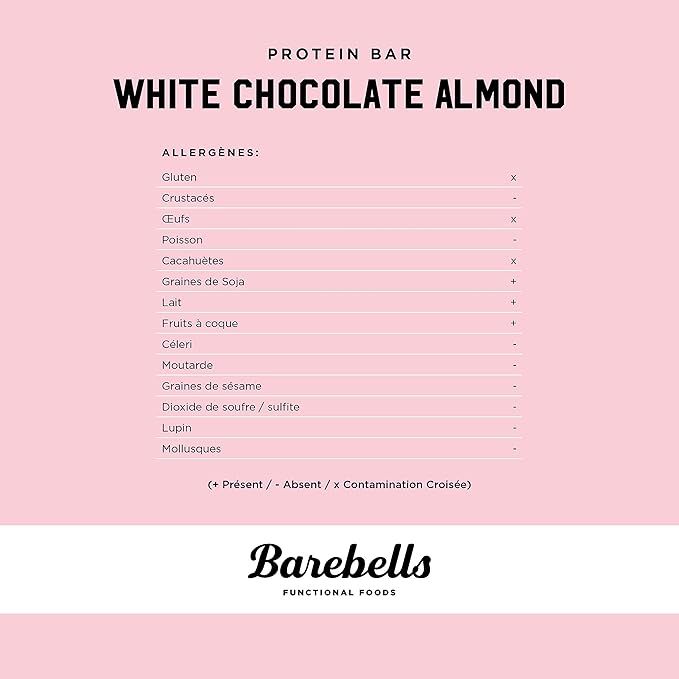 PROTEIN BAR

WHITE CHOCOLATE ALMOND

ALLERGÈNES:

Gluten x
Crustacés -
Œufs x
Poisson -
Cacahuètes x
Graines de Soja +
Lait +
Fruits à coque +
Céleri -
Moutarde -
Graines de sésame -
Dioxide de soufre / sulfite -
Lupin -
Mollusques -

(+ Présent / - Absent / x Contamination Croisée)

Barebells
FUNCTIONAL FOODS